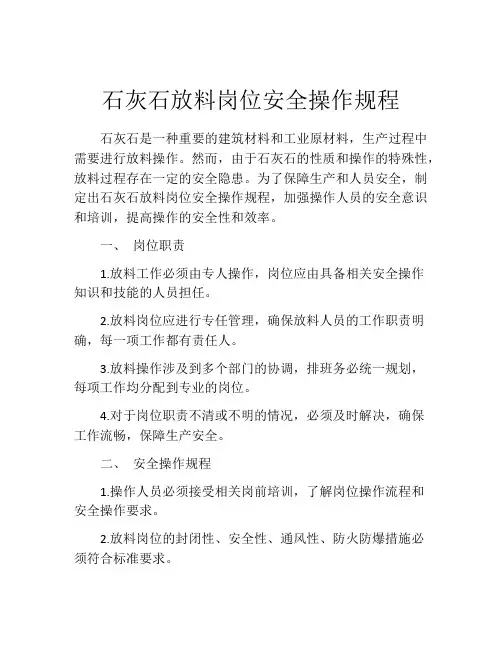 石灰石放料岗位安全操作规程

石灰石是一种重要的建筑材料和工业原材料，生产过程中需要进行放料操作。然而，由于石灰石的性质和操作的特殊性，放料过程存在一定的安全隐患。为了保障生产和人员安全，制定出石灰石放料岗位安全操作规程，加强操作人员的安全意识和培训，提高操作的安全性和效率。

一、 岗位职责

1.放料工作必须由专人操作，岗位应由具备相关安全操作知识和技能的人员担任。

2.放料岗位应进行专任管理，确保放料人员的工作职责明确，每一项工作都有责任人。

3.放料操作涉及到多个部门的协调，排班务必统一规划，每项工作均分配到专业的岗位。

4.对于岗位职责不清或不明的情况，必须及时解决，确保工作流畅，保障生产安全。

二、 安全操作规程

1.操作人员必须接受相关岗前培训，了解岗位操作流程和安全操作要求。

2.放料岗位的封闭性、安全性、通风性、防火防爆措施必须符合标准要求。